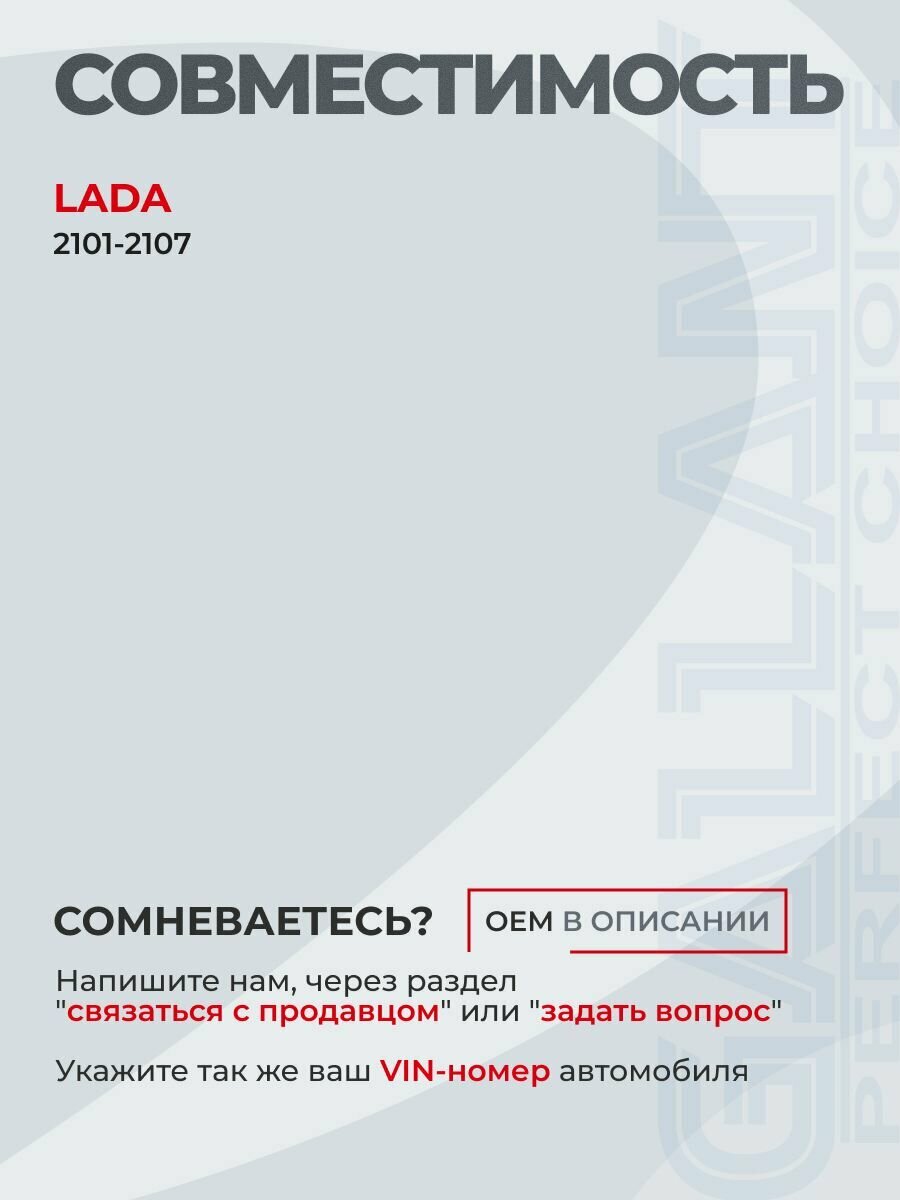 СОВМЕСТИМОСТЬ

LADA
2101-2107

СОМНЕВАЕТЕСЬ?

OEM В ОПИСАНИИ

Напишите нам, через раздел "связаться с продавцом" или "задать вопрос"

Укажите так же ваш VIN-номер автомобиля

GALLANT
PERFECT CHOICE